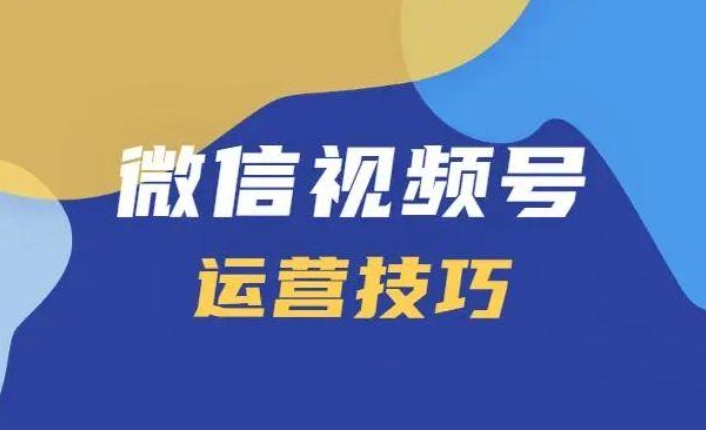 微信视频号
运营技巧